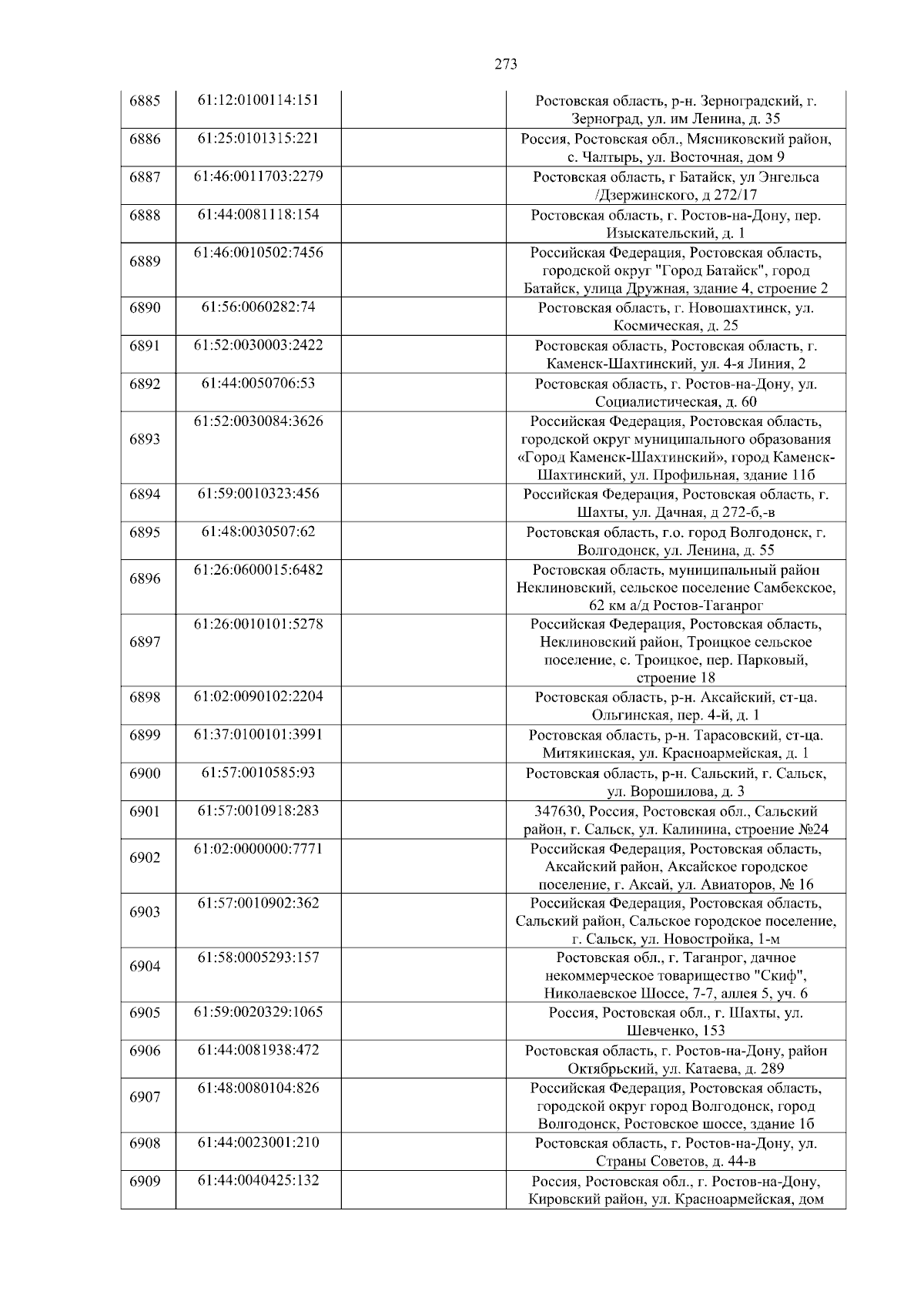 273

| 6885 | 61:12:0100114:151 |  | Ростовская область, р-н. Зерноградский, г. Зерноград, ул. им Ленина, д. 35 |
|---|---|---|---|
| 6886 | 61:25:0101315:221 |  | Россия, Ростовская обл., Мясниковский район, с. Чалтырь, ул. Восточная, дом 9 |
| 6887 | 61:46:0011703:2279 |  | Ростовская область, г Батайск, ул Энгельса /Дзержинского, д 272/17 |
| 6888 | 61:44:0081118:154 |  | Ростовская область, г. Ростов-на-Дону, пер. Изыскательский, д. 1 |
| 6889 | 61:46:0010502:7456 |  | Российская Федерация, Ростовская область, городской округ "Город Батайск", город Батайск, улица Дружная, здание 4, строение 2 |
| 6890 | 61:56:0060282:74 |  | Ростовская область, г. Новошахтинск, ул. Космическая, д. 25 |
| 6891 | 61:52:0030003:2422 |  | Ростовская область, Ростовская область, г. Каменск-Шахтинский, ул. 4-я Линия, 2 |
| 6892 | 61:44:0050706:53 |  | Ростовская область, г. Ростов-на-Дону, ул. Социалистическая, д. 60 |
| 6893 | 61:52:0030084:3626 |  | Российская Федерация, Ростовская область, городской округ муниципального образования «Город Каменск-Шахтинский», город Каменск-Шахтинский, ул. Профильная, здание 11б |
| 6894 | 61:59:0010323:456 |  | Российская Федерация, Ростовская область, г. Шахты, ул. Дачная, д 272-б,-в |
| 6895 | 61:48:0030507:62 |  | Ростовская область, г.о. город Волгодонск, г. Волгодонск, ул. Ленина, д. 55 |
| 6896 | 61:26:0600015:6482 |  | Ростовская область, муниципальный район Неклиновский, сельское поселение Самбекское, 62 км а/д Ростов-Таганрог |
| 6897 | 61:26:0010101:5278 |  | Российская Федерация, Ростовская область, Неклиновский район, Троицкое сельское поселение, с. Троицкое, пер. Парковый, строение 18 |
| 6898 | 61:02:0090102:2204 |  | Ростовская область, р-н. Аксайский, ст-ца. Ольгинская, пер. 4-й, д. 1 |
| 6899 | 61:37:0100101:3991 |  | Ростовская область, р-н. Тарасовский, ст-ца. Митякинская, ул. Красноармейская, д. 1 |
| 6900 | 61:57:0010585:93 |  | Ростовская область, р-н. Сальский, г. Сальск, ул. Ворошилова, д. 3 |
| 6901 | 61:57:0010918:283 |  | 347630, Россия, Ростовская обл., Сальский район, г. Сальск, ул. Калинина, строение №24 |
| 6902 | 61:02:0000000:7771 |  | Российская Федерация, Ростовская область, Аксайский район, Аксайское городское поселение, г. Аксай, ул. Авиаторов, № 16 |
| 6903 | 61:57:0010902:362 |  | Российская Федерация, Ростовская область, Сальский район, Сальское городское поселение, г. Сальск, ул. Новостройка, 1-м |
| 6904 | 61:58:0005293:157 |  | Ростовская обл., г. Таганрог, дачное некоммерческое товарищество "Скиф", Николаевское Шоссе, 7-7, аллея 5, уч. 6 |
| 6905 | 61:59:0020329:1065 |  | Россия, Ростовская обл., г. Шахты, ул. Шевченко, 153 |
| 6906 | 61:44:0081938:472 |  | Ростовская область, г. Ростов-на-Дону, район Октябрьский, ул. Катаева, д. 289 |
| 6907 | 61:48:0080104:826 |  | Российская Федерация, Ростовская область, городской округ город Волгодонск, город Волгодонск, Ростовское шоссе, здание 1б |
| 6908 | 61:44:0023001:210 |  | Ростовская область, г. Ростов-на-Дону, ул. Страны Советов, д. 44-в |
| 6909 | 61:44:0040425:132 |  | Россия, Ростовская обл., г. Ростов-на-Дону, Кировский район, ул. Красноармейская, дом |